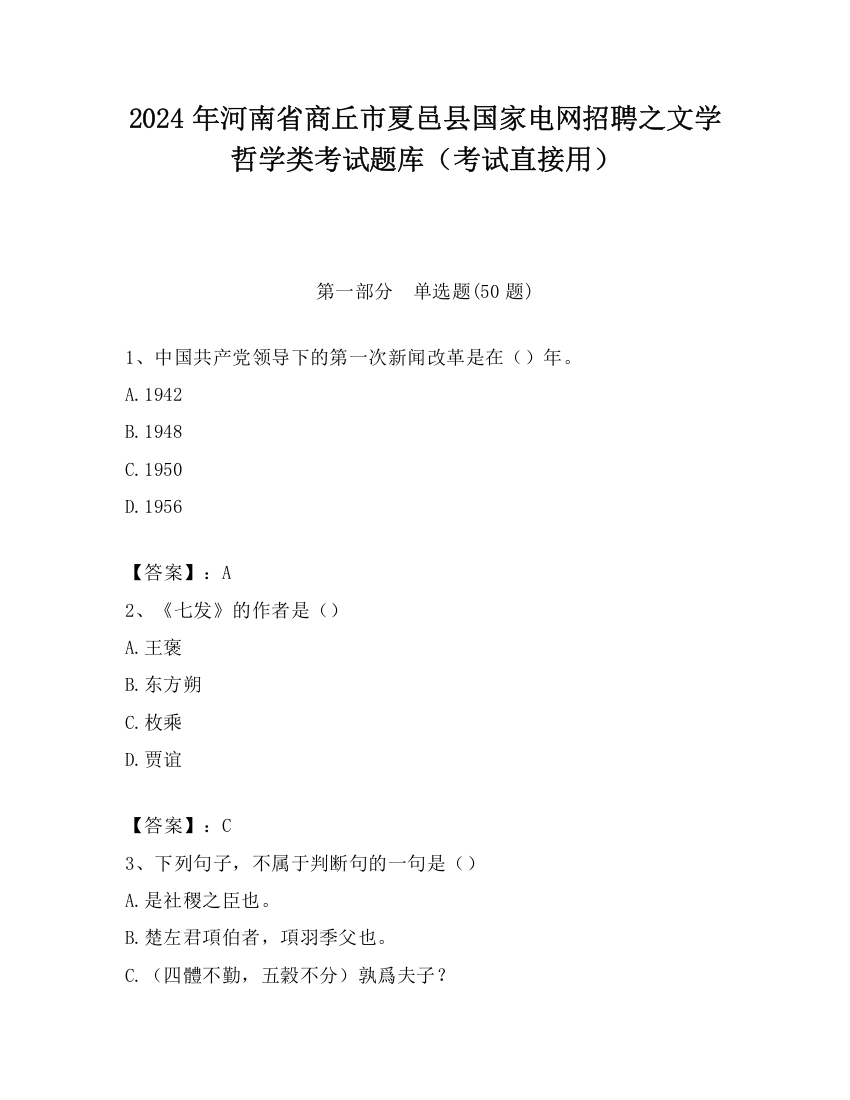 2024 年河南省商丘市夏邑县国家电网招聘之文学哲学类考试题库（考试直接用）

第一部分　单选题(50 题)

1、中国共产党领导下的第一次新闻改革是在（）年。

A. 1942

B. 1948

C. 1950

D. 1956

【答案】：A

2、《七发》的作者是（）

A. 王褒

B. 东方朔

C. 枚乘

D. 贾谊

【答案】：C

3、下列句子，不属于判断句的一句是（）

A. 是社稷之臣也。

B. 楚左君項伯者，項羽季父也。

C. （四體不勤，五穀不分）孰爲夫子？